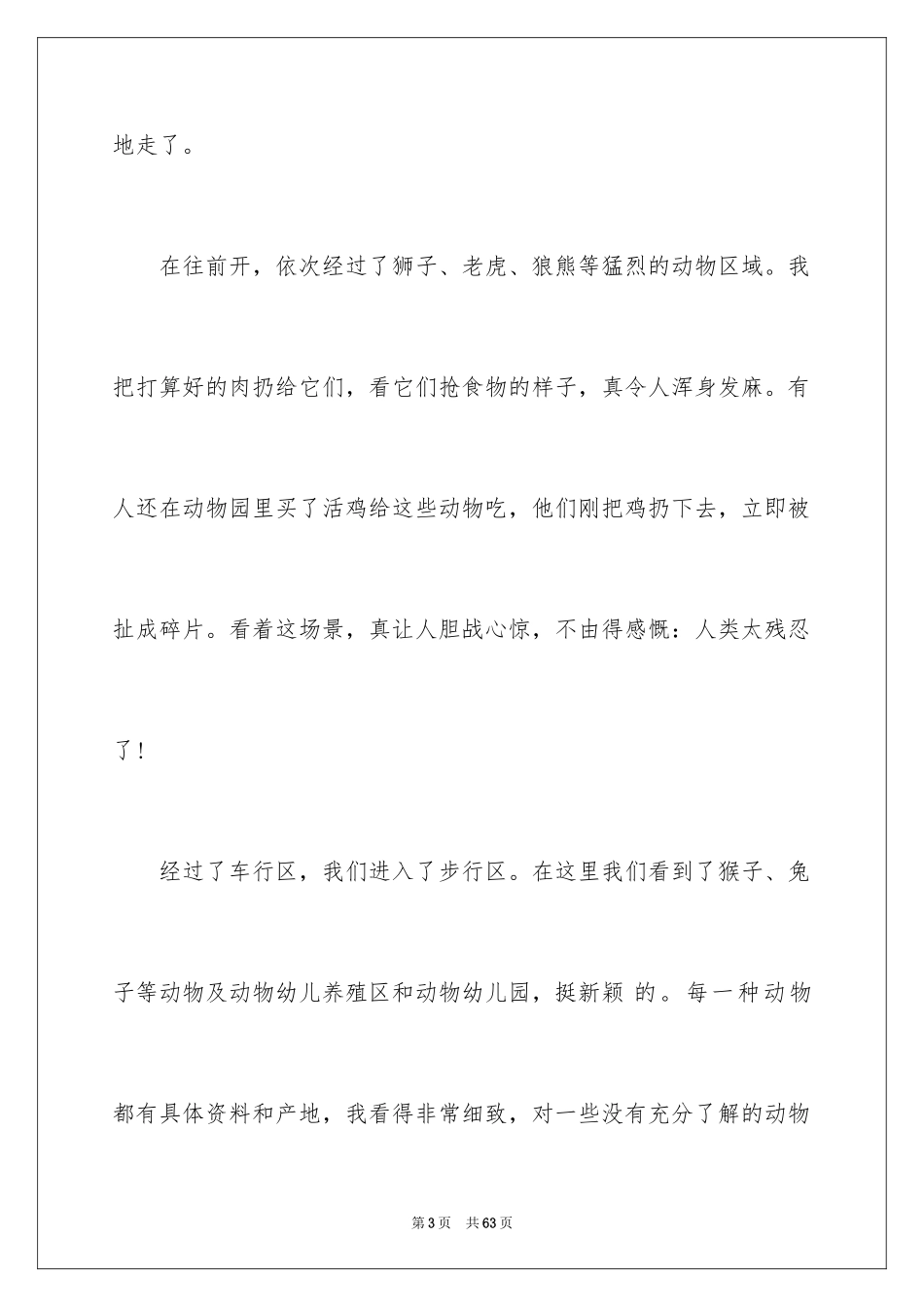 地走了。

在往前开，依次经过了狮子、老虎、狼熊等猛烈的动物区域。我把打算好的肉扔给它们，看它们抢食物的样子，真令人浑身发麻。有人还在动物园里买了活鸡给这些动物吃，他们刚把鸡扔下去，立即被扯成碎片。看着这场景，真让人胆战心惊，不由得感慨：人类太残忍了！

经过了车行区，我们进入了步行区。在这里我们看到了猴子、兔子等动物及动物幼儿养殖区和动物幼儿园，挺新颖 的。每一种动物都有具体资料和产地，我看得非常细致，对一些没有充分了解的动物

第3页 共63页